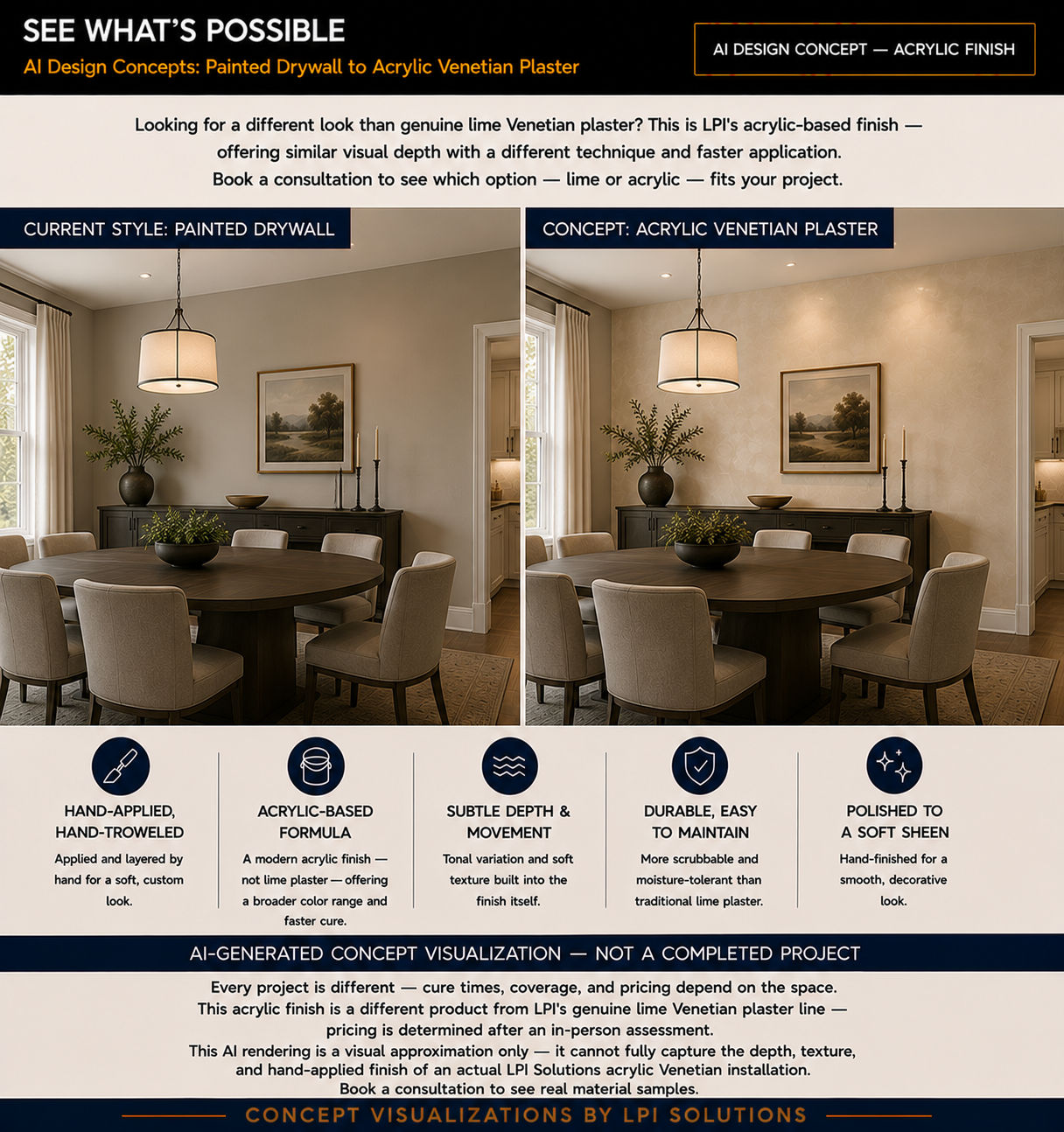 SEE WHAT'S POSSIBLE
AI Design Concepts: Painted Drywall to Acrylic Venetian Plaster

AI DESIGN CONCEPT — ACRYLIC FINISH

Looking for a different look than genuine lime Venetian plaster? This is LPI's acrylic-based finish — offering similar visual depth with a different technique and faster application. Book a consultation to see which option — lime or acrylic — fits your project.

CURRENT STYLE: PAINTED DRYWALL

CONCEPT: ACRYLIC VENETIAN PLASTER

HAND-APPLIED, HAND-TROWELED
Applied and layered by hand for a soft, custom look.

ACRYLIC-BASED FORMULA
A modern acrylic finish — not lime plaster — offering a broader color range and faster cure.

SUBTLE DEPTH & MOVEMENT
Tonal variation and soft texture built into the finish itself.

DURABLE, EASY TO MAINTAIN
More scrubbable and moisture-tolerant than traditional lime plaster.

POLISHED TO A SOFT SHEEN
Hand-finished for a smooth, decorative look.

AI-GENERATED CONCEPT VISUALIZATION — NOT A COMPLETED PROJECT

Every project is different — cure times, coverage, and pricing depend on the space.
This acrylic finish is a different product from LPI's genuine lime Venetian plaster line — pricing is determined after an in-person assessment.
This AI rendering is a visual approximation only — it cannot fully capture the depth, texture, and hand-applied finish of an actual LPI Solutions acrylic Venetian installation.
Book a consultation to see real material samples.

CONCEPT VISUALIZATIONS BY LPI SOLUTIONS